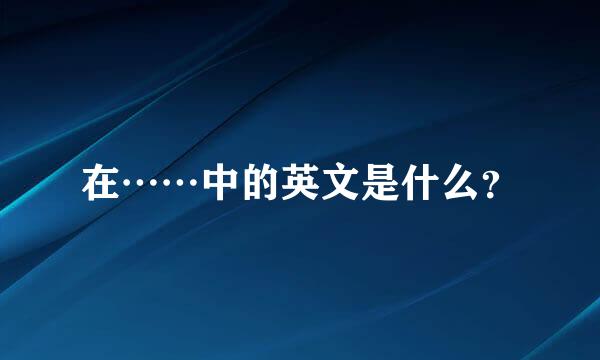 在……中的英文是什么?